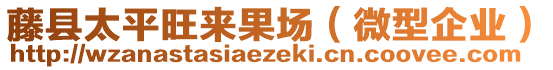 藤县太平旺来果场（微型企业）
http://wzanastasiaezeki.cn.coovee.com